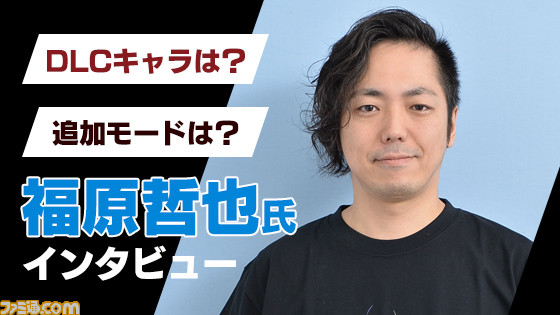 DLCキャラは?

追加モードは?

福原哲也氏
インタビュー

ファミ通.com